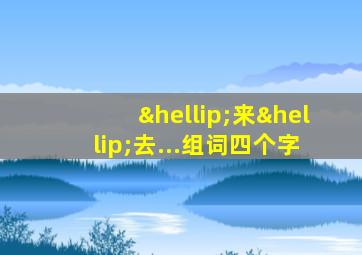 &hellip;来&hellip;去...组词四个字